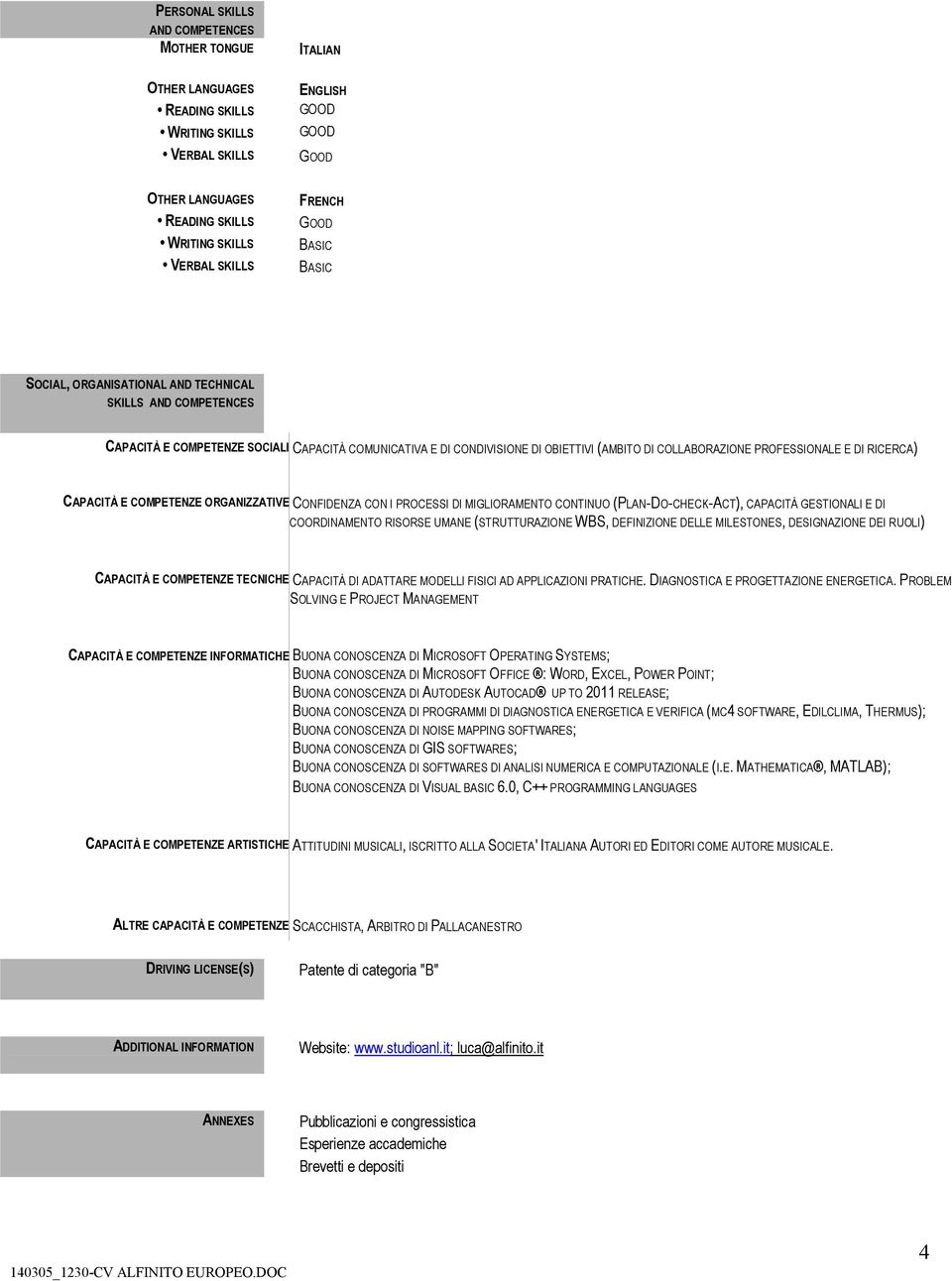 PERSONAL SKILLS AND COMPETENCES
MOTHER TONGUE ITALIAN

OTHER LANGUAGES ENGLISH
• READING SKILLS GOOD
• WRITING SKILLS GOOD
• VERBAL SKILLS GOOD

OTHER LANGUAGES FRENCH
• READING SKILLS GOOD
• WRITING SKILLS BASIC
• VERBAL SKILLS BASIC

SOCIAL, ORGANISATIONAL AND TECHNICAL SKILLS AND COMPETENCES

CAPACITÀ E COMPETENZE SOCIALI CAPACITÀ COMUNICATIVA E DI CONDIVISIONE DI OBIETTIVI (AMBITO DI COLLABORAZIONE PROFESSIONALE E DI RICERCA)

CAPACITÀ E COMPETENZE ORGANIZZATIVE CONFIDENZA CON I PROCESSI DI MIGLIORAMENTO CONTINUO (PLAN-DO-CHECK-ACT), CAPACITÀ GESTIONALI E DI COORDINAMENTO RISORSE UMANE (STRUTTURAZIONE WBS, DEFINIZIONE DELLE MILESTONES, DESIGNAZIONE DEI RUOLI)

CAPACITÀ E COMPETENZE TECNICHE CAPACITÀ DI ADATTARE MODELLI FISICI AD APPLICAZIONI PRATICHE. DIAGNOSTICA E PROGETTAZIONE ENERGETICA. PROBLEM SOLVING E PROJECT MANAGEMENT

CAPACITÀ E COMPETENZE INFORMATICHE BUONA CONOSCENZA DI MICROSOFT OPERATING SYSTEMS;
BUONA CONOSCENZA DI MICROSOFT OFFICE ®: WORD, EXCEL, POWER POINT;
BUONA CONOSCENZA DI AUTODESK AUTOCAD® UP TO 2011 RELEASE;
BUONA CONOSCENZA DI PROGRAMMI DI DIAGNOSTICA ENERGETICA E VERIFICA (MC4 SOFTWARE, EDILCLIMA, THERMUS);
BUONA CONOSCENZA DI NOISE MAPPING SOFTWARES;
BUONA CONOSCENZA DI GIS SOFTWARES;
BUONA CONOSCENZA DI SOFTWARES DI ANALISI NUMERICA E COMPUTAZIONALE (I.E. MATHEMATICA®, MATLAB);
BUONA CONOSCENZA DI VISUAL BASIC 6.0, C++ PROGRAMMING LANGUAGES

CAPACITÀ E COMPETENZE ARTISTICHE ATTITUDINI MUSICALI, ISCRITTO ALLA SOCIETA' ITALIANA AUTORI ED EDITORI COME AUTORE MUSICALE.

ALTRE CAPACITÀ E COMPETENZE SCACCHISTA, ARBITRO DI PALLACANESTRO

DRIVING LICENSE(S) Patente di categoria "B"

ADDITIONAL INFORMATION Website: www.studioanl.it; luca@alfinito.it

ANNEXES Pubblicazioni e congressistica
Esperienze accademiche
Brevetti e depositi

140305_1230-CV ALFINITO EUROPEO.DOC 4